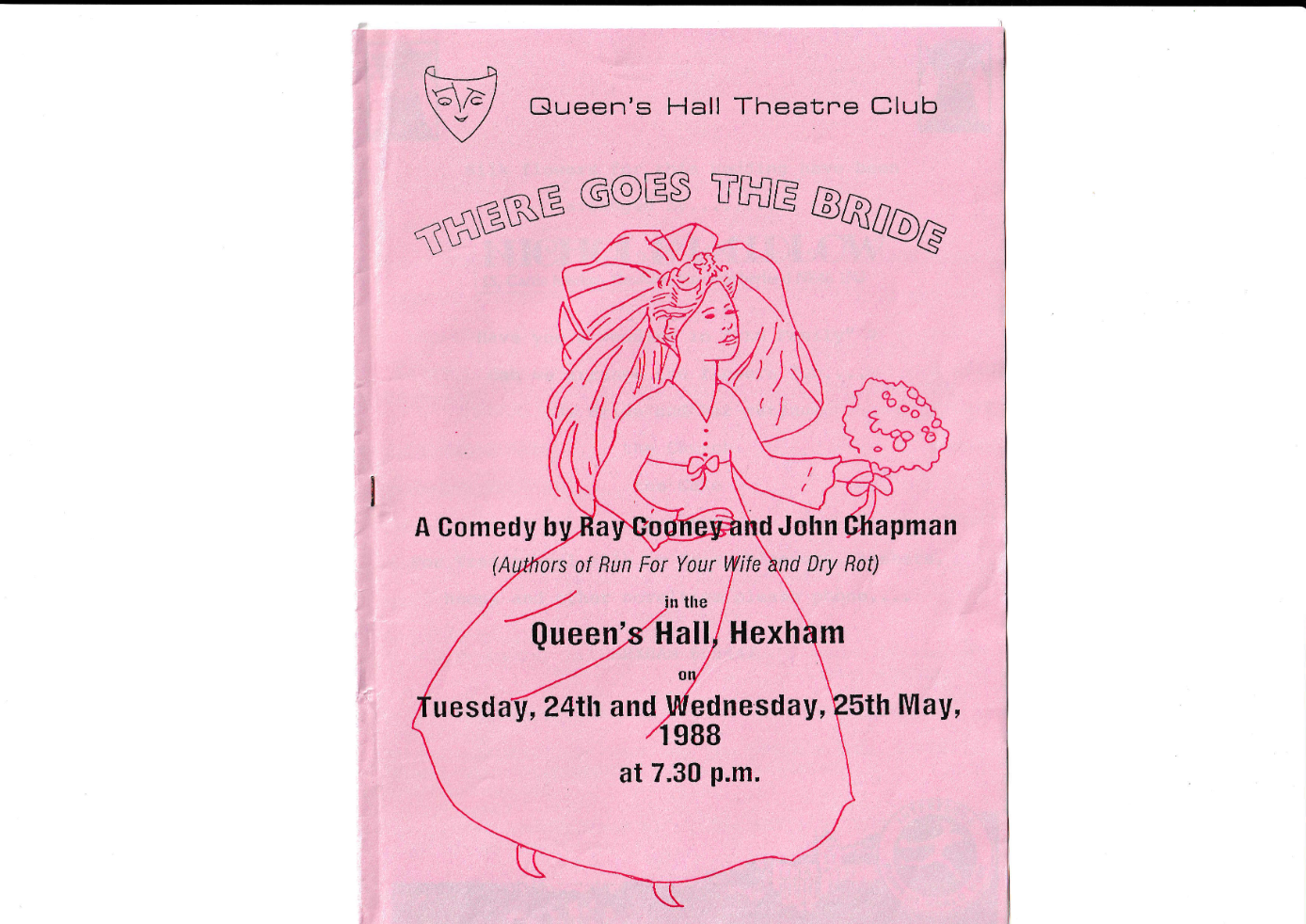 Queen's Hall Theatre Club

THERE GOES THE BRIDE

A Comedy by Ray Cooney and John Chapman

(Authors of Run For Your Wife and Dry Rot)

in the

Queen's Hall, Hexham

on

Tuesday, 24th and Wednesday, 25th May, 1988

at 7.30 p.m.